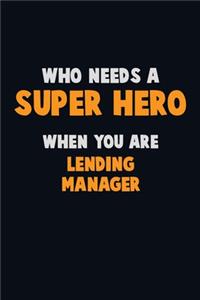 WHO NEEDS A
SUPER HERO
WHEN YOU ARE
LENDING
MANAGER